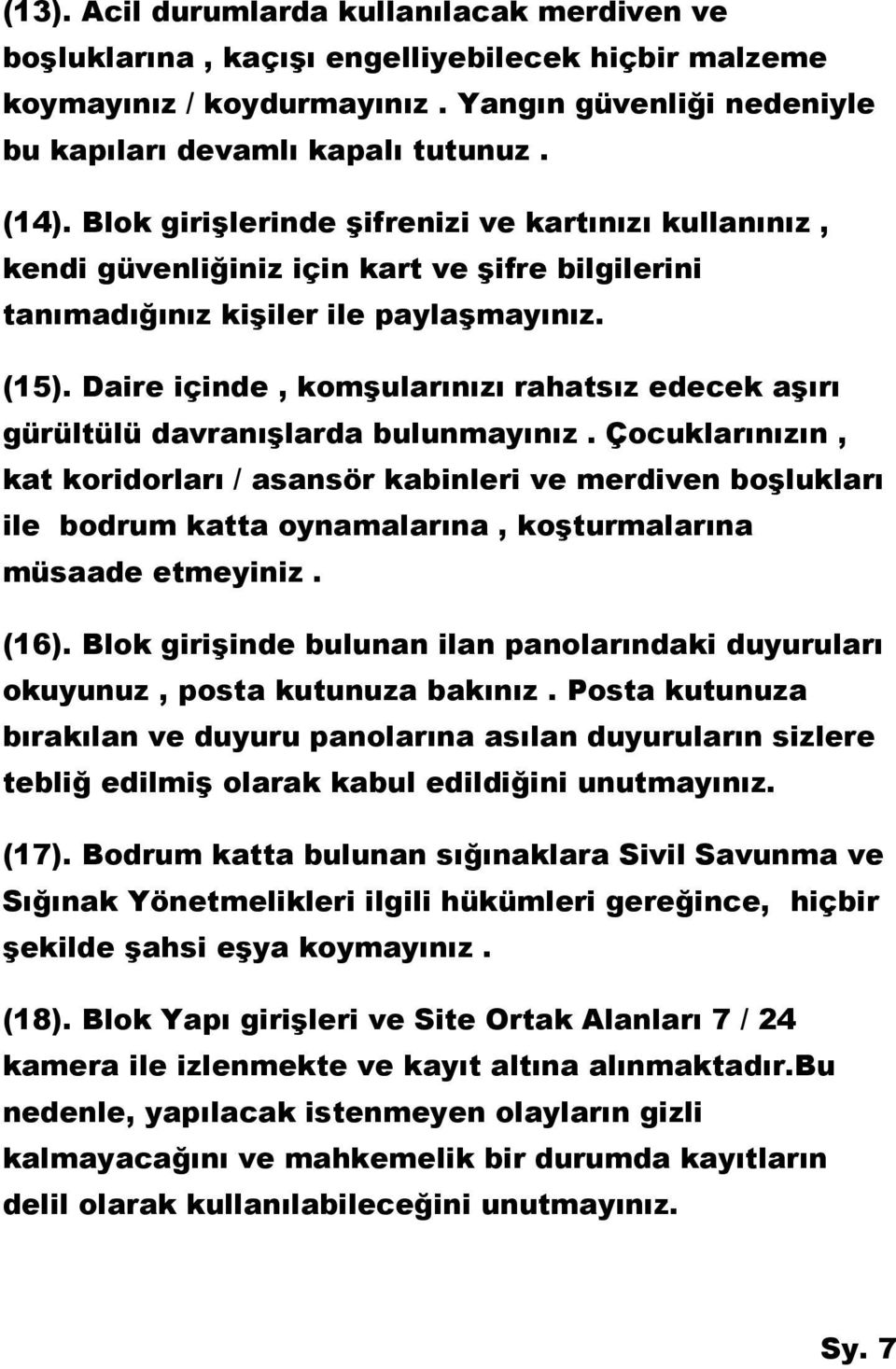 (13). Acil durumlarda kullanılacak merdiven ve boşluklarına , kaçışı engelliyebilecek hiçbir malzeme koymayınız / koydurmayınız . Yangın güvenliği nedeniyle bu kapıları devamlı kapalı tutunuz .

(14). Blok girişlerinde şifrenizi ve kartınızı kullanınız , kendi güvenliğiniz için kart ve şifre bilgilerini tanımadığınız kişiler ile paylaşmayınız.

(15). Daire içinde , komşularınızı rahatsız edecek aşırı gürültülü davranışlarda bulunmayınız . Çocuklarınızın , kat koridorları / asansör kabinleri ve merdiven boşlukları ile bodrum katta oynamalarına , koşturmalarına müsaade etmeyiniz .

(16). Blok girişinde bulunan ilan panolarındaki duyuruları okuyunuz , posta kutunuza bakınız . Posta kutunuza bırakılan ve duyuru panolarına asılan duyuruların sizlere tebliğ edilmiş olarak kabul edildiğini unutmayınız.

(17). Bodrum katta bulunan sığınaklara Sivil Savunma ve Sığınak Yönetmelikleri ilgili hükümleri gereğince, hiçbir şekilde şahsi eşya koymayınız .

(18). Blok Yapı girişleri ve Site Ortak Alanları 7 / 24 kamera ile izlenmekte ve kayıt altına alınmaktadır.Bu nedenle, yapılacak istenmeyen olayların gizli kalmayacağını ve mahkemelik bir durumda kayıtların delil olarak kullanılabileceğini unutmayınız.

Sy. 7